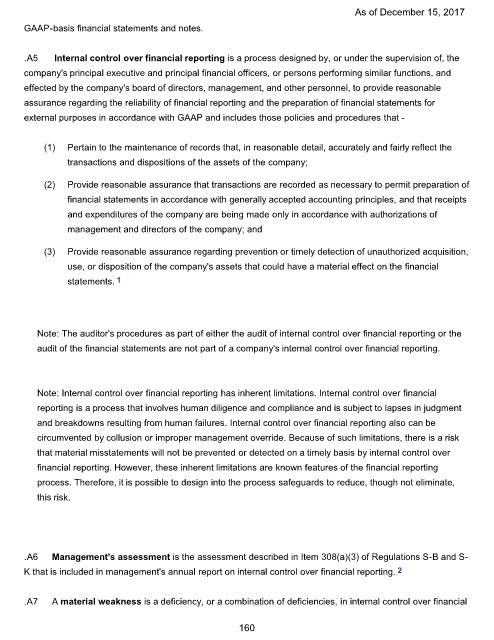 As of December 15, 2017

GAAP-basis financial statements and notes.

.A5 Internal control over financial reporting is a process designed by, or under the supervision of, the company's principal executive and principal financial officers, or persons performing similar functions, and effected by the company's board of directors, management, and other personnel, to provide reasonable assurance regarding the reliability of financial reporting and the preparation of financial statements for external purposes in accordance with GAAP and includes those policies and procedures that -

(1) Pertain to the maintenance of records that, in reasonable detail, accurately and fairly reflect the transactions and dispositions of the assets of the company;

(2) Provide reasonable assurance that transactions are recorded as necessary to permit preparation of financial statements in accordance with generally accepted accounting principles, and that receipts and expenditures of the company are being made only in accordance with authorizations of management and directors of the company; and

(3) Provide reasonable assurance regarding prevention or timely detection of unauthorized acquisition, use, or disposition of the company's assets that could have a material effect on the financial statements. $^{1}$

Note: The auditor's procedures as part of either the audit of internal control over financial reporting or the audit of the financial statements are not part of a company's internal control over financial reporting.

Note: Internal control over financial reporting has inherent limitations. Internal control over financial reporting is a process that involves human diligence and compliance and is subject to lapses in judgment and breakdowns resulting from human failures. Internal control over financial reporting also can be circumvented by collusion or improper management override. Because of such limitations, there is a risk that material misstatements will not be prevented or detected on a timely basis by internal control over financial reporting. However, these inherent limitations are known features of the financial reporting process. Therefore, it is possible to design into the process safeguards to reduce, though not eliminate, this risk.

.A6 Management's assessment is the assessment described in Item 308(a)(3) of Regulations S-B and S-K that is included in management's annual report on internal control over financial reporting. $^{2}$

.A7 A material weakness is a deficiency, or a combination of deficiencies, in internal control over financial

160